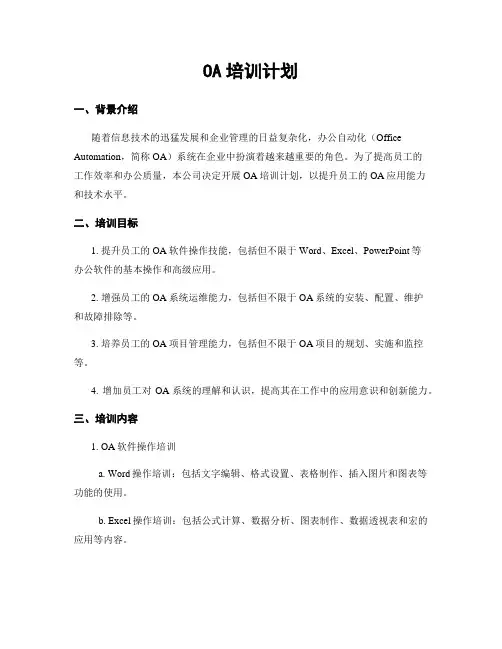 OA 培训计划

一、背景介绍

随着信息技术的迅猛发展和企业管理的日益复杂化，办公自动化（Office Automation，简称 OA）系统在企业中扮演着越来越重要的角色。为了提高员工的工作效率和办公质量，本公司决定开展 OA 培训计划，以提升员工的 OA 应用能力和技术水平。

二、培训目标

1. 提升员工的 OA 软件操作技能，包括但不限于 Word、Excel、PowerPoint 等办公软件的基本操作和高级应用。

2. 增强员工的 OA 系统运维能力，包括但不限于 OA 系统的安装、配置、维护和故障排除等。

3. 培养员工的 OA 项目管理能力，包括但不限于 OA 项目的规划、实施和监控等。

4. 增加员工对 OA 系统的理解和认识，提高其在工作中的应用意识和创新能力。

三、培训内容

1. OA 软件操作培训

a. Word 操作培训：包括文字编辑、格式设置、表格制作、插入图片和图表等功能的使用。

b. Excel 操作培训：包括公式计算、数据分析、图表制作、数据透视表和宏的应用等内容。